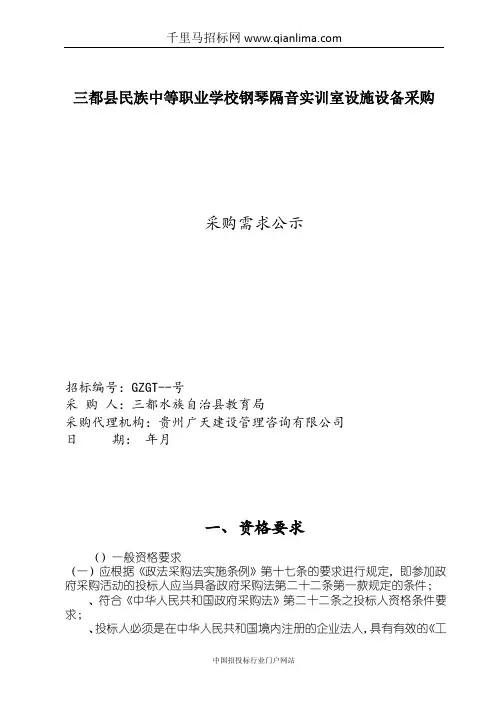 千里马招标网 www.qianlima.com

三都县民族中等职业学校钢琴隔音实训室设施设备采购

采购需求公示

招标编号：GZGT--号
采 购 人：三都水族自治县教育局
采购代理机构：贵州广天建设管理咨询有限公司
日 期： 年月

一、资格要求

（）一般资格要求

（一）应根据《政法采购法实施条例》第十七条的要求进行规定，即参加政府采购活动的投标人应当具备政府采购法第二十二条第一款规定的条件；

、符合《中华人民共和国政府采购法》第二十二条之投标人资格条件要求；

、投标人必须是在中华人民共和国境内注册的企业法人，具有有效的《工

中国招投标行业门户网站